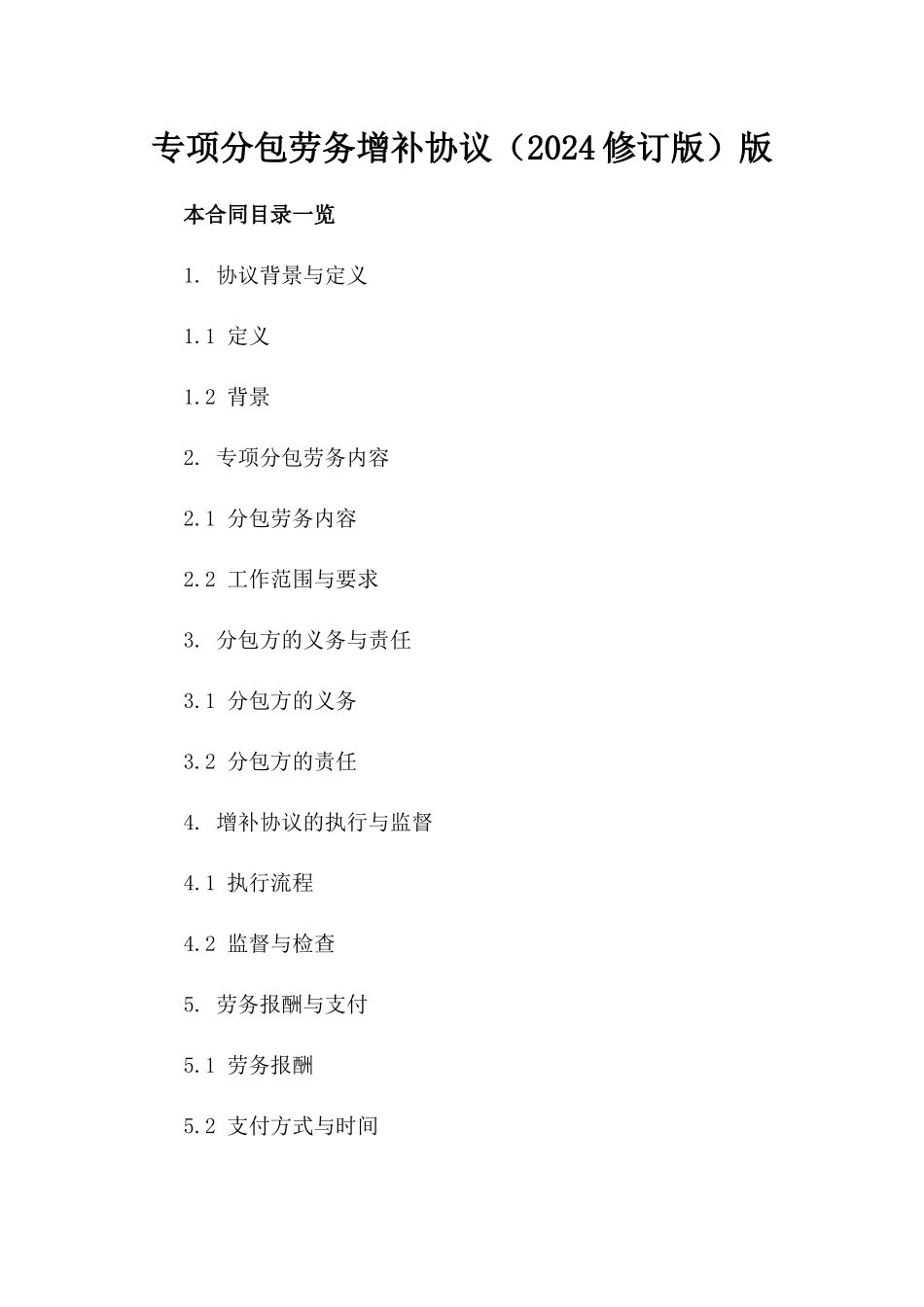 专项分包劳务增补协议（2024修订版）版

本合同目录一览

1. 协议背景与定义

1.1 定义

1.2 背景

2. 专项分包劳务内容

2.1 分包劳务内容

2.2 工作范围与要求

3. 分包方的义务与责任

3.1 分包方的义务

3.2 分包方的责任

4. 增补协议的执行与监督

4.1 执行流程

4.2 监督与检查

5. 劳务报酬与支付

5.1 劳务报酬

5.2 支付方式与时间